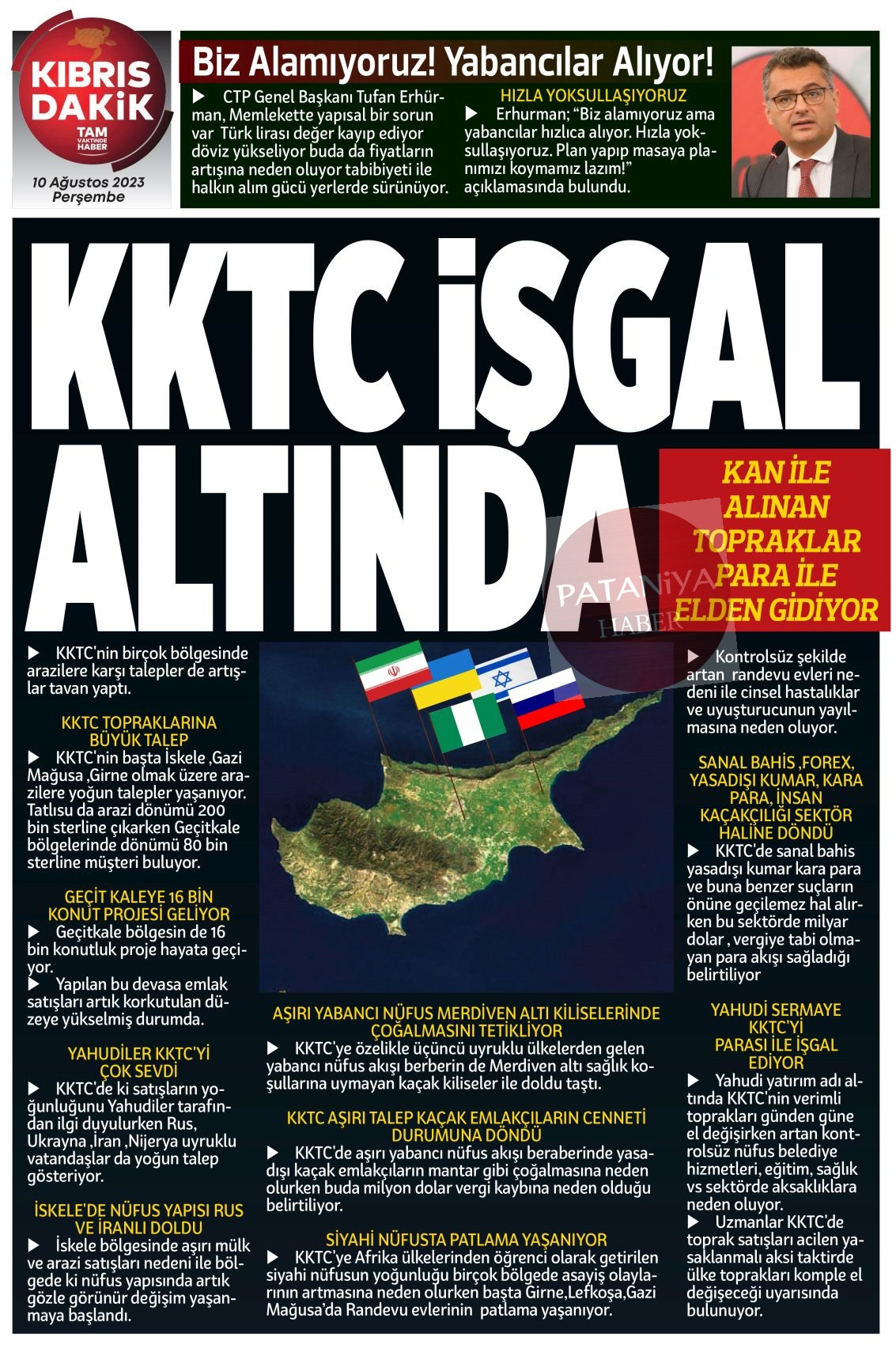 KIBRIS DAKİK
TAM VAKTİNDE HABER
10 Ağustos 2023
Perşembe

Biz Alamıyoruz! Yabancılar Alıyor!

▶ CTP Genel Başkanı Tufan Erhürman, Memlekette yapısal bir sorun var Türk lirası değer kayıp ediyor döviz yükseliyor buda da fiyatların artışına neden oluyor tabibiyeti ile halkın alım gücü yerlerde sürünüyor.

HIZLA YOKSULLAŞIYORUZ
▶ Erhurman; "Biz alamıyoruz ama yabancılar hızlıca alıyor. Hızla yoksullaşıyoruz. Plan yapıp masaya planımızı koymamız lazım!" açıklamasında bulundu.

KKTC İŞGAL ALTINDA

KAN İLE ALINAN TOPRAKLAR PARA İLE ELDEN GİDİYOR

▶ KKTC'nin birçok bölgesinde arazilere karşı talepler de artışlar tavan yaptı.

KKTC TOPRAKLARINA BÜYÜK TALEP
▶ KKTC'nin başta İskele ,Gazi Mağusa ,Girne olmak üzere arazilere yoğun talepler yaşanıyor. Tatlısu da arazi dönümü 200 bin sterline çıkarken Geçitkale bölgelerinde dönümü 80 bin sterline müşteri buluyor.

GEÇİT KALEYE 16 BİN KONUT PROJESİ GELİYOR
▶ Geçitkale bölgesin de 16 bin konutluk proje hayata geçiyor.
▶ Yapılan bu devasa emlak satışları artık korkutulan düzeye yükselmiş durumda.

YAHUDİLER KKTC'Yİ ÇOK SEVDİ
▶ KKTC'de ki satışların yoğunluğunu Yahudiler tarafından ilgi duyulurken Rus, Ukrayna ,İran ,Nijerya uyruklu vatandaşlar da yoğun talep gösteriyor.

İSKELE'DE NÜFUS YAPISI RUS VE İRANLI DOLDU
▶ İskele bölgesinde aşırı mülk ve arazi satışları nedeni ile bölgede ki nüfus yapısında artık gözle görünür değişim yaşanmaya başlandı.

AŞIRI YABANCI NÜFUS MERDİVEN ALTI KİLİSELERİNDE ÇOĞALMASINI TETİKLİYOR
▶ KKTC'ye özelikle üçüncü uyruklu ülkelerden gelen yabancı nüfus akışı berberin de Merdiven altı sağlık koşullarına uymayan kaçak kiliseler ile doldu taştı.

KKTC AŞIRI TALEP KAÇAK EMLAKÇILARIN CENNETİ DURUMUNA DÖNDÜ
▶ KKTC'de aşırı yabancı nüfus akışı beraberinde yasadışı kaçak emlakçıların mantar gibi çoğalmasına neden olurken buda milyon dolar vergi kaybına neden olduğu belirtiliyor.

SİYAHİ NÜFUSTA PATLAMA YAŞANIYOR
▶ KKTC'ye Afrika ülkelerinden öğrenci olarak getirilen siyahi nüfusun yoğunluğu birçok bölgede asayiş olaylarının artmasına neden olurken başta Girne,Lefkoşa,Gazi Mağusa'da Randevu evlerinin patlama yaşanıyor.

▶ Kontrolsüz şekilde artan randevu evleri nedeni ile cinsel hastalıklar ve uyuşturucunun yayılmasına neden oluyor.

SANAL BAHİS ,FOREX, YASADIŞI KUMAR, KARA PARA, İNSAN KAÇAKÇILIĞI SEKTÖR HALİNE DÖNDÜ
▶ KKTC'de sanal bahis yasadışı kumar kara para ve buna benzer suçların önüne geçilemez hal alırken bu sektörde milyar dolar , vergiye tabi olmayan para akışı sağladığı belirtiliyor

YAHUDİ SERMAYE KKTC'Yİ PARASI İLE İŞGAL EDİYOR
▶ Yahudi yatırım adı altında KKTC'nin verimli toprakları günden güne el değişirken artan kontrolsüz nüfus belediye hizmetleri, eğitim, sağlık vs sektörde aksaklıklara neden oluyor.
▶ Uzmanlar KKTC'de toprak satışları acilen yasaklanmalı aksi taktirde ülke toprakları komple el değişeceği uyarısında bulunuyor.

PATANİYA HABER